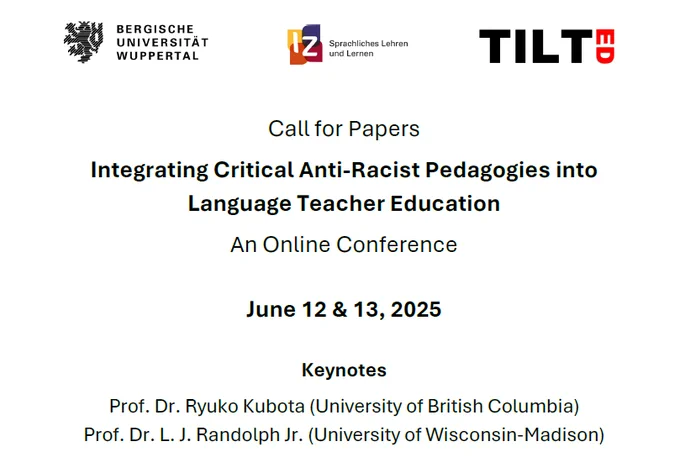 BERGISCHE
UNIVERSITÄT
WUPPERTAL

IZ
Sprachliches Lehren
und Lernen

TILT ED

Call for Papers

Integrating Critical Anti-Racist Pedagogies into Language Teacher Education

An Online Conference

June 12 & 13, 2025

Keynotes

Prof. Dr. Ryuko Kubota (University of British Columbia)
Prof. Dr. L. J. Randolph Jr. (University of Wisconsin-Madison)